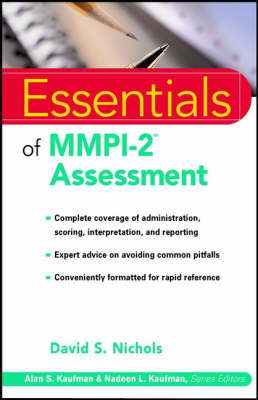 Essentials

of MMPI-2™ Assessment

- Complete coverage of administration, scoring, interpretation, and reporting
- Expert advice on avoiding common pitfalls
- Conveniently formatted for rapid reference

David S. Nichols

Alan S. Kaufman & Nadeen L. Kaufman, Series Editors